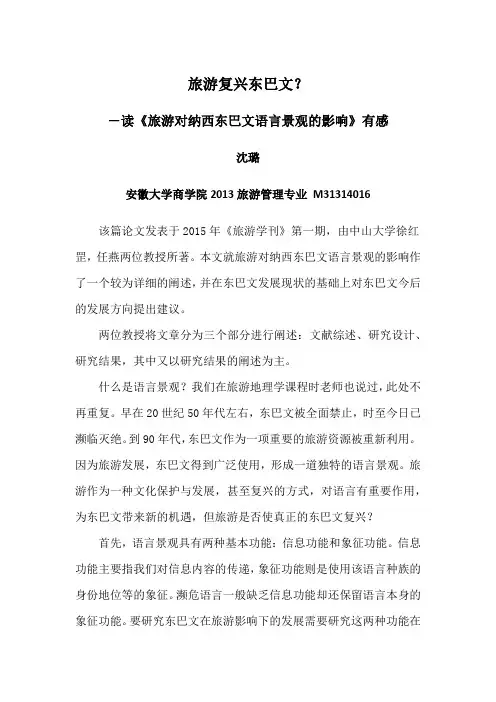 旅游复兴东巴文？

—读《旅游对纳西东巴文语言景观的影响》有感

沈璐

安徽大学商学院 2013 旅游管理专业 M31314016

该篇论文发表于 2015 年《旅游学刊》第一期，由中山大学徐红罡，任燕两位教授所著。本文就旅游对纳西东巴文语言景观的影响作了一个较为详细的阐述，并在东巴文发展现状的基础上对东巴文今后的发展方向提出建议。

两位教授将文章分为三个部分进行阐述：文献综述、研究设计、研究结果，其中又以研究结果的阐述为主。

什么是语言景观？我们在旅游地理学课程时老师也说过，此处不再重复。早在 20 世纪 50 年代左右，东巴文被全面禁止，时至今日已濒临灭绝。到 90 年代，东巴文作为一项重要的旅游资源被重新利用。因为旅游发展，东巴文得到广泛使用，形成一道独特的语言景观。旅游作为一种文化保护与发展，甚至复兴的方式，对语言有重要作用，为东巴文带来新的机遇，但旅游是否使真正的东巴文复兴？

首先，语言景观具有两种基本功能：信息功能和象征功能。信息功能主要指我们对信息内容的传递，象征功能则是使用该语言种族的身份地位等的象征。濒危语言一般缺乏信息功能却还保留语言本身的象征功能。要研究东巴文在旅游影响下的发展需要研究这两种功能在